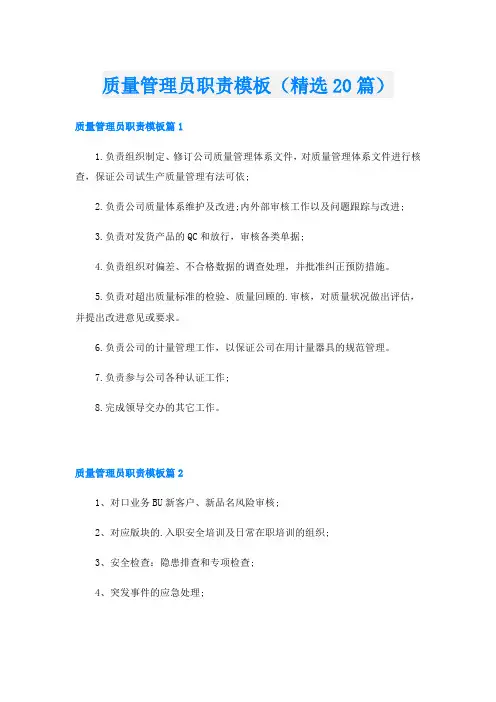 质量管理员职责模板（精选20篇）

质量管理员职责模板篇1

1.负责组织制定、修订公司质量管理体系文件，对质量管理体系文件进行核查，保证公司试生产质量管理有法可依；

2.负责公司质量体系维护及改进；内外部审核工作以及问题跟踪与改进；

3.负责对发货产品的QC和放行，审核各类单据；

4.负责组织对偏差、不合格数据的调查处理，并批准纠正预防措施。

5.负责对超出质量标准的检验、质量回顾的.审核，对质量状况做出评估，并提出改进意见或要求。

6.负责公司的计量管理工作，以保证公司在用计量器具的规范管理。

7.负责参与公司各种认证工作；

8.完成领导交办的其它工作。

质量管理员职责模板篇2

1、对口业务BU新客户、新品名风险审核；

2、对应版块的.入职安全培训及日常在职培训的组织；

3、安全检查：隐患排查和专项检查；

4、突发事件的应急处理；